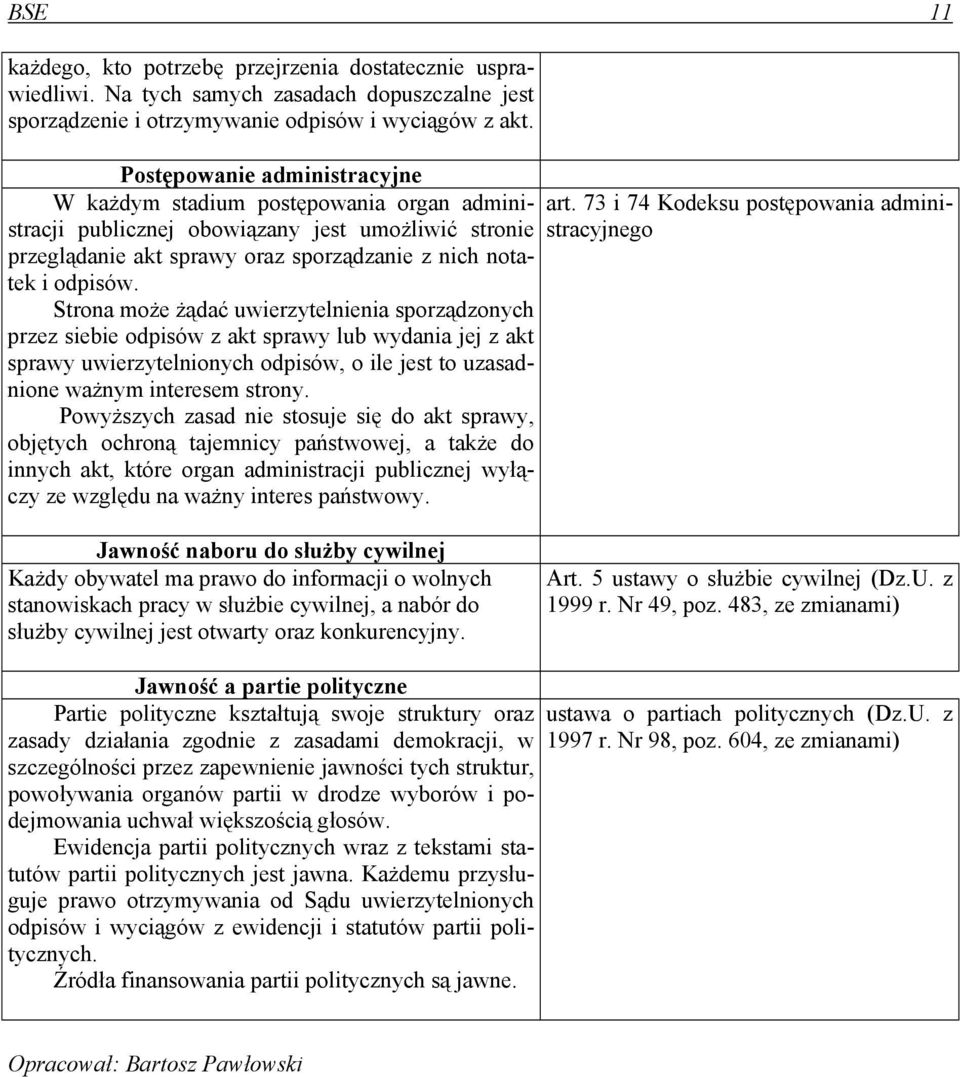 BSE 11

| | |
|---|---|
| każdego, kto potrzebę przejrzenia dostatecznie usprawiedliwi. Na tych samych zasadach dopuszczalne jest sporządzenie i otrzymywanie odpisów i wyciągów z akt. | |
| **Postępowanie administracyjne** W każdym stadium postępowania organ administracji publicznej obowiązany jest umożliwić stronie przeglądanie akt sprawy oraz sporządzanie z nich notatek i odpisów. Strona może żądać uwierzytelnienia sporządzonych przez siebie odpisów z akt sprawy lub wydania jej z akt sprawy uwierzytelnionych odpisów, o ile jest to uzasadnione ważnym interesem strony. Powyższych zasad nie stosuje się do akt sprawy, objętych ochroną tajemnicy państwowej, a także do innych akt, które organ administracji publicznej wyłączy ze względu na ważny interes państwowy. | art. 73 i 74 Kodeksu postępowania administracyjnego |
| **Jawność naboru do służby cywilnej** Każdy obywatel ma prawo do informacji o wolnych stanowiskach pracy w służbie cywilnej, a nabór do służby cywilnej jest otwarty oraz konkurencyjny. | Art. 5 ustawy o służbie cywilnej (Dz.U. z 1999 r. Nr 49, poz. 483, ze zmianami) |
| **Jawność a partie polityczne** Partie polityczne kształtują swoje struktury oraz zasady działania zgodnie z zasadami demokracji, w szczególności przez zapewnienie jawności tych struktur, powoływania organów partii w drodze wyborów i podejmowania uchwał większością głosów. Ewidencja partii politycznych wraz z tekstami statutów partii politycznych jest jawna. Każdemu przysługuje prawo otrzymywania od Sądu uwierzytelnionych odpisów i wyciągów z ewidencji i statutów partii politycznych. Źródła finansowania partii politycznych są jawne. | ustawa o partiach politycznych (Dz.U. z 1997 r. Nr 98, poz. 604, ze zmianami) |

Opracował: Bartosz Pawłowski